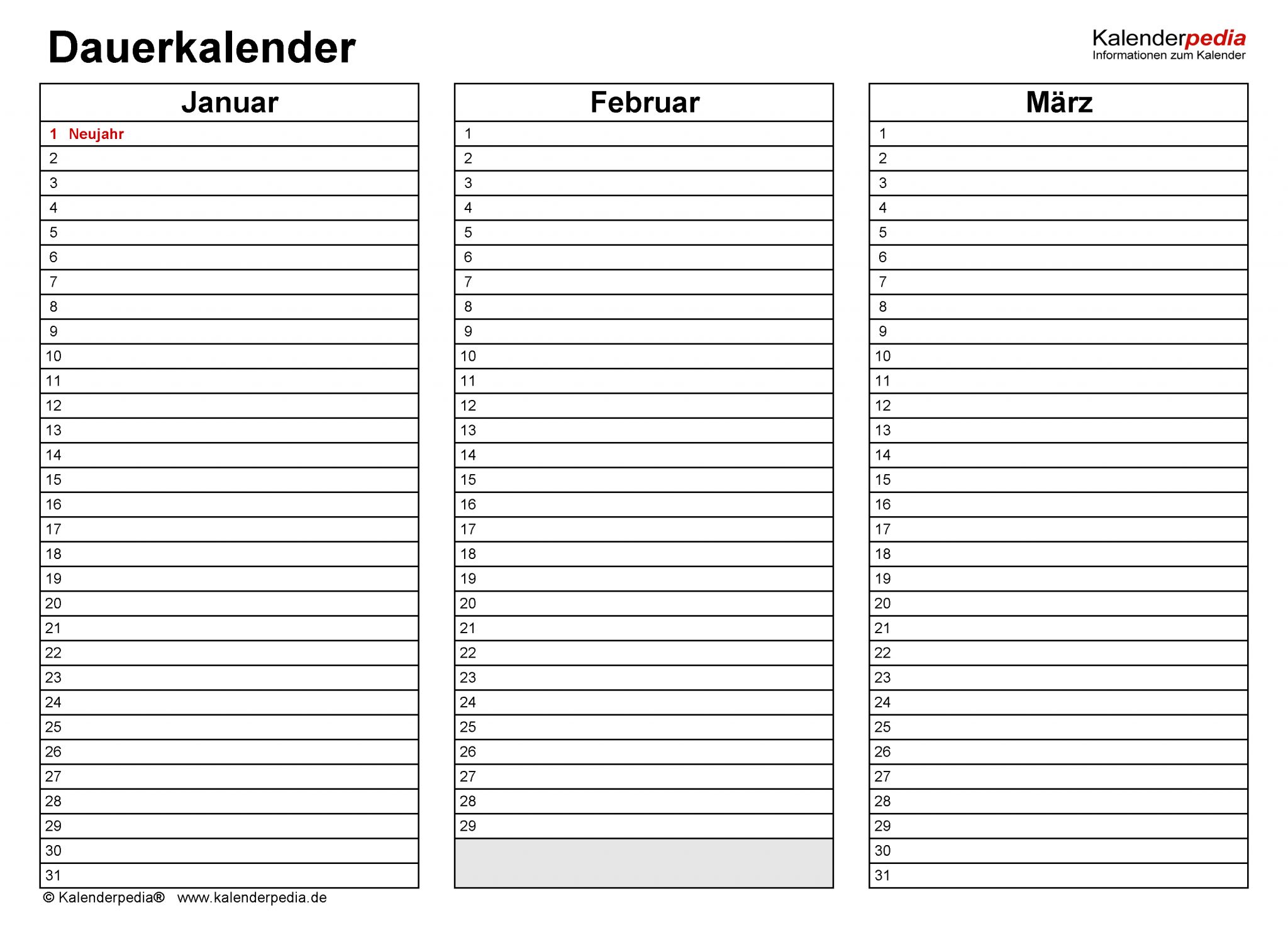 Dauerkalender

Kalenderpedia
Informationen zum Kalender

| Januar |
|---|
| 1 Neujahr |
| 2 |
| 3 |
| 4 |
| 5 |
| 6 |
| 7 |
| 8 |
| 9 |
| 10 |
| 11 |
| 12 |
| 13 |
| 14 |
| 15 |
| 16 |
| 17 |
| 18 |
| 19 |
| 20 |
| 21 |
| 22 |
| 23 |
| 24 |
| 25 |
| 26 |
| 27 |
| 28 |
| 29 |
| 30 |
| 31 |

| Februar |
|---|
| 1 |
| 2 |
| 3 |
| 4 |
| 5 |
| 6 |
| 7 |
| 8 |
| 9 |
| 10 |
| 11 |
| 12 |
| 13 |
| 14 |
| 15 |
| 16 |
| 17 |
| 18 |
| 19 |
| 20 |
| 21 |
| 22 |
| 23 |
| 24 |
| 25 |
| 26 |
| 27 |
| 28 |
| 29 |

| März |
|---|
| 1 |
| 2 |
| 3 |
| 4 |
| 5 |
| 6 |
| 7 |
| 8 |
| 9 |
| 10 |
| 11 |
| 12 |
| 13 |
| 14 |
| 15 |
| 16 |
| 17 |
| 18 |
| 19 |
| 20 |
| 21 |
| 22 |
| 23 |
| 24 |
| 25 |
| 26 |
| 27 |
| 28 |
| 29 |
| 30 |
| 31 |

© Kalenderpedia® www.kalenderpedia.de